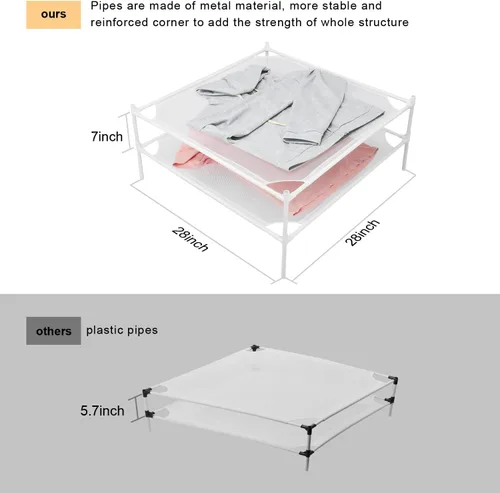 ours

Pipes are made of metal material, more stable and reinforced corner to add the strength of whole structure

7inch

28inch

28inch

others

plastic pipes

5.7inch